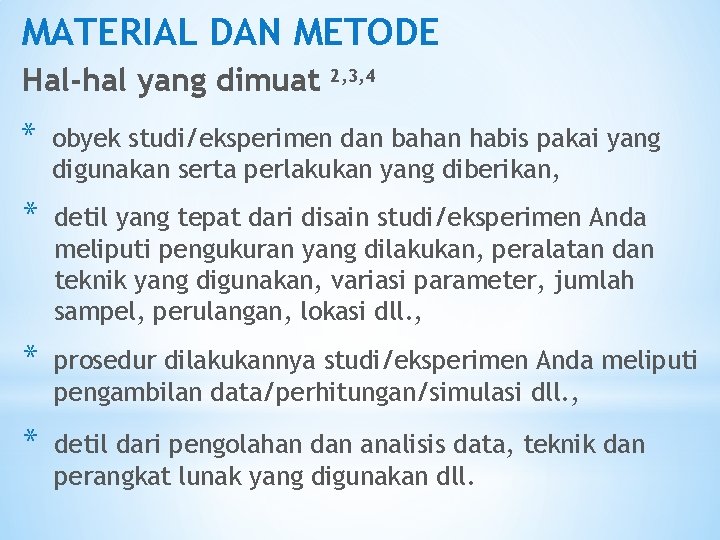 MATERIAL DAN METODE

Hal-hal yang dimuat $^{2,3,4}$

* obyek studi/eksperimen dan bahan habis pakai yang digunakan serta perlakukan yang diberikan,

* detil yang tepat dari disain studi/eksperimen Anda meliputi pengukuran yang dilakukan, peralatan dan teknik yang digunakan, variasi parameter, jumlah sampel, perulangan, lokasi dll.,

* prosedur dilakukannya studi/eksperimen Anda meliputi pengambilan data/perhitungan/simulasi dll.,

* detil dari pengolahan dan analisis data, teknik dan perangkat lunak yang digunakan dll.